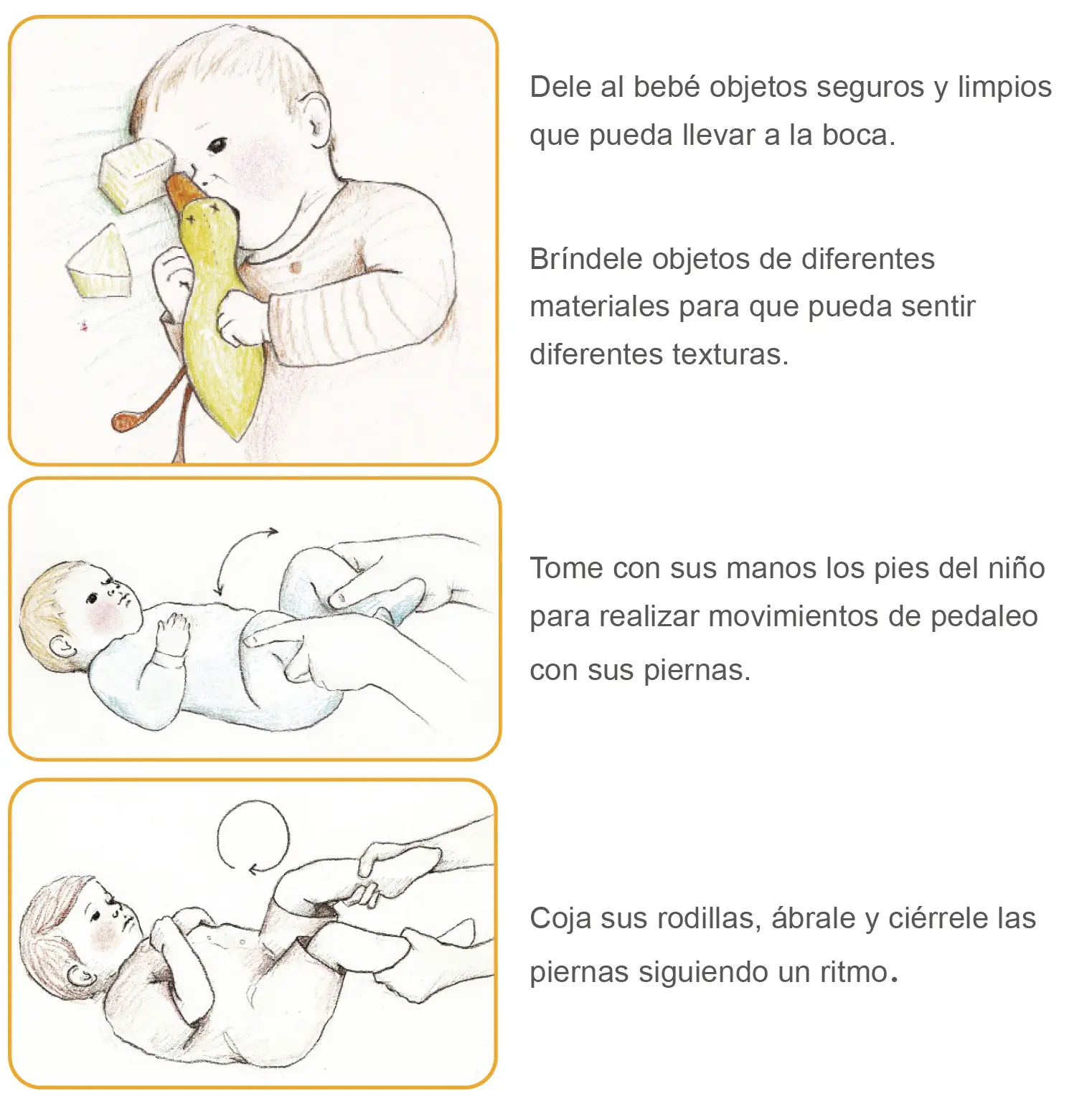 Dele al bebé objetos seguros y limpios que pueda llevar a la boca.

Bríndele objetos de diferentes materiales para que pueda sentir diferentes texturas.

Tome con sus manos los pies del niño para realizar movimientos de pedaleo con sus piernas.

Coja sus rodillas, ábrale y ciérrele las piernas siguiendo un ritmo.